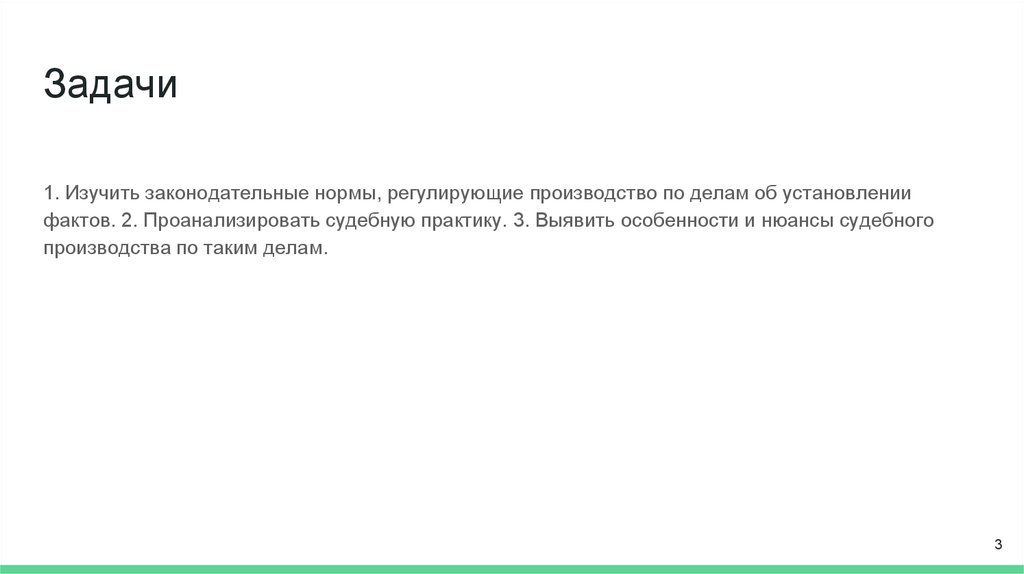 Задачи

1. Изучить законодательные нормы, регулирующие производство по делам об установлении фактов. 2. Проанализировать судебную практику. 3. Выявить особенности и нюансы судебного производства по таким делам.

3